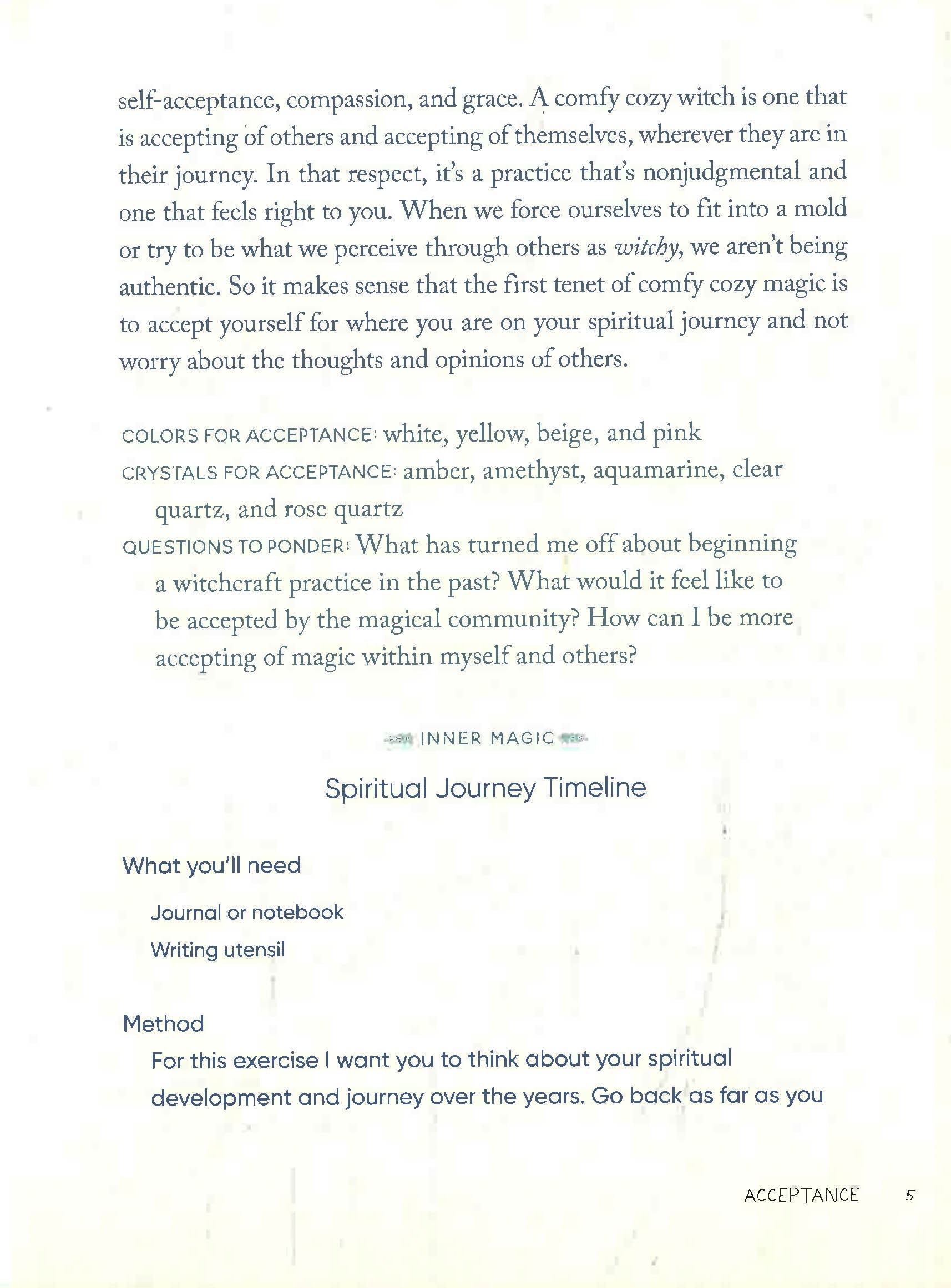 self-acceptance, compassion, and grace. A comfy cozy witch is one that is accepting of others and accepting of themselves, wherever they are in their journey. In that respect, it's a practice that's nonjudgmental and one that feels right to you. When we force ourselves to fit into a mold or try to be what we perceive through others as witchy, we aren't being authentic. So it makes sense that the first tenet of comfy cozy magic is to accept yourself for where you are on your spiritual journey and not worry about the thoughts and opinions of others.

COLORS FOR ACCEPTANCE: white, yellow, beige, and pink

CRYSTALS FOR ACCEPTANCE: amber, amethyst, aquamarine, clear quartz, and rose quartz

QUESTIONS TO PONDER: What has turned me off about beginning a witchcraft practice in the past? What would it feel like to be accepted by the magical community? How can I be more accepting of magic within myself and others?

INNER MAGIC

Spiritual Journey Timeline

What you'll need

Journal or notebook

Writing utensil

Method

For this exercise I want you to think about your spiritual development and journey over the years. Go back as far as you

ACCEPTANCE 5